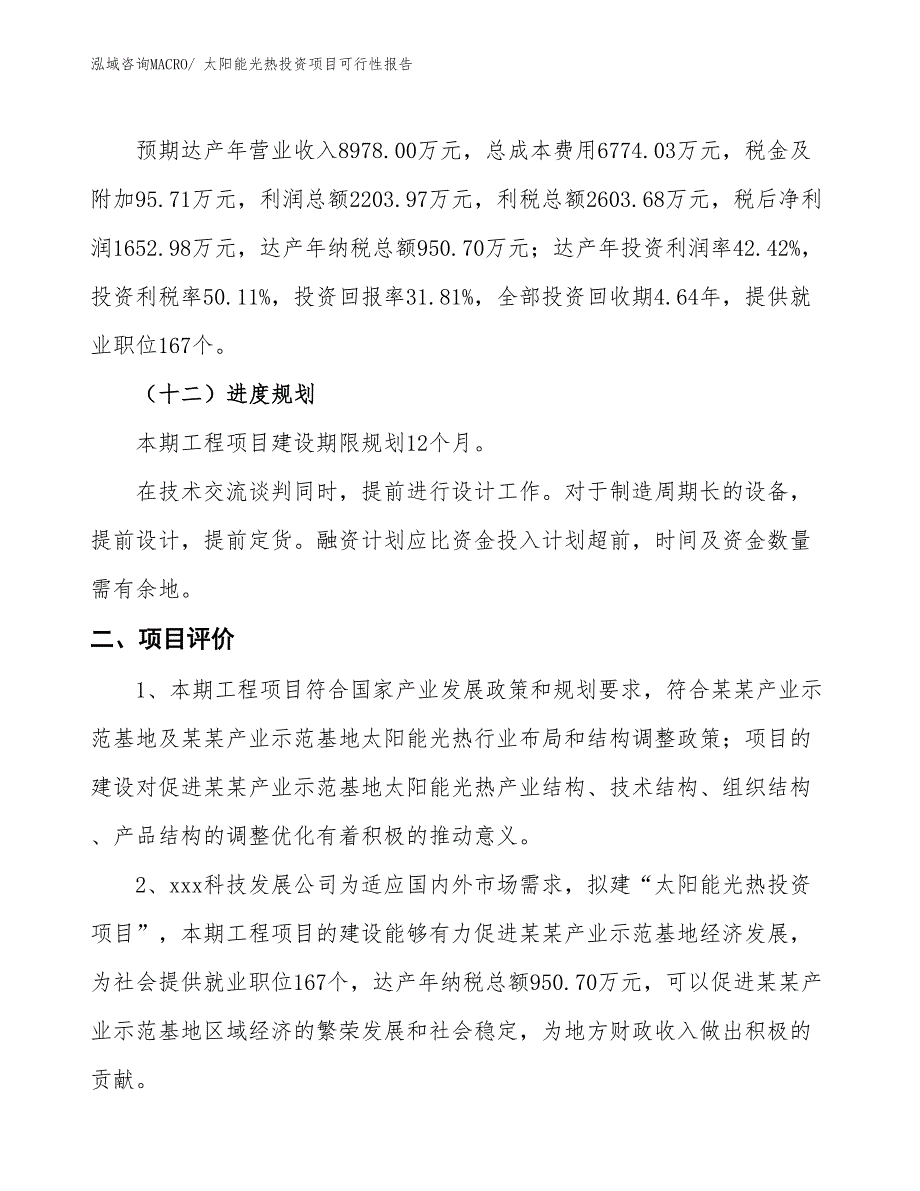 泓域咨询MACRO/ 太阳能光热投资项目可行性报告

预期达产年营业收入8978.00万元，总成本费用6774.03万元，税金及附加95.71万元，利润总额2203.97万元，利税总额2603.68万元，税后净利润1652.98万元，达产年纳税总额950.70万元；达产年投资利润率42.42%，投资利税率50.11%，投资回报率31.81%，全部投资回收期4.64年，提供就业职位167个。

（十二）进度规划

本期工程项目建设期限规划12个月。

在技术交流谈判同时，提前进行设计工作。对于制造周期长的设备，提前设计，提前定货。融资计划应比资金投入计划超前，时间及资金数量需有余地。

二、项目评价

1、本期工程项目符合国家产业发展政策和规划要求，符合某某产业示范基地及某某产业示范基地太阳能光热行业布局和结构调整政策；项目的建设对促进某某产业示范基地太阳能光热产业结构、技术结构、组织结构、产品结构的调整优化有着积极的推动意义。

2、xxx科技发展公司为适应国内外市场需求，拟建“太阳能光热投资项目”，本期工程项目的建设能够有力促进某某产业示范基地经济发展，为社会提供就业职位167个，达产年纳税总额950.70万元，可以促进某某产业示范基地区域经济的繁荣发展和社会稳定，为地方财政收入做出积极的贡献。